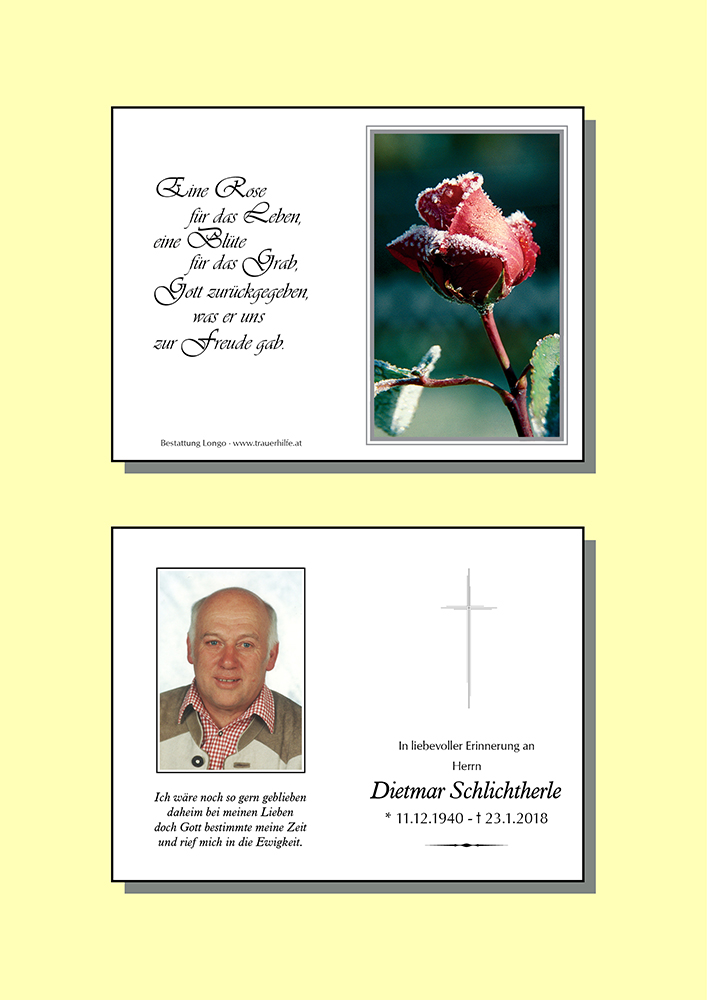 Eine Rose
für das Leben,
eine Blüte
für das Grab,
Gott zurückgegeben,
was er uns
zur Freude gab.

Bestattung Longo - www.trauerhilfe.at

Ich wäre noch so gern geblieben
daheim bei meinen Lieben
doch Gott bestimmte meine Zeit
und rief mich in die Ewigkeit.

In liebevoller Erinnerung an
Herrn
Dietmar Schlichtherle
* 11.12.1940 - † 23.1.2018